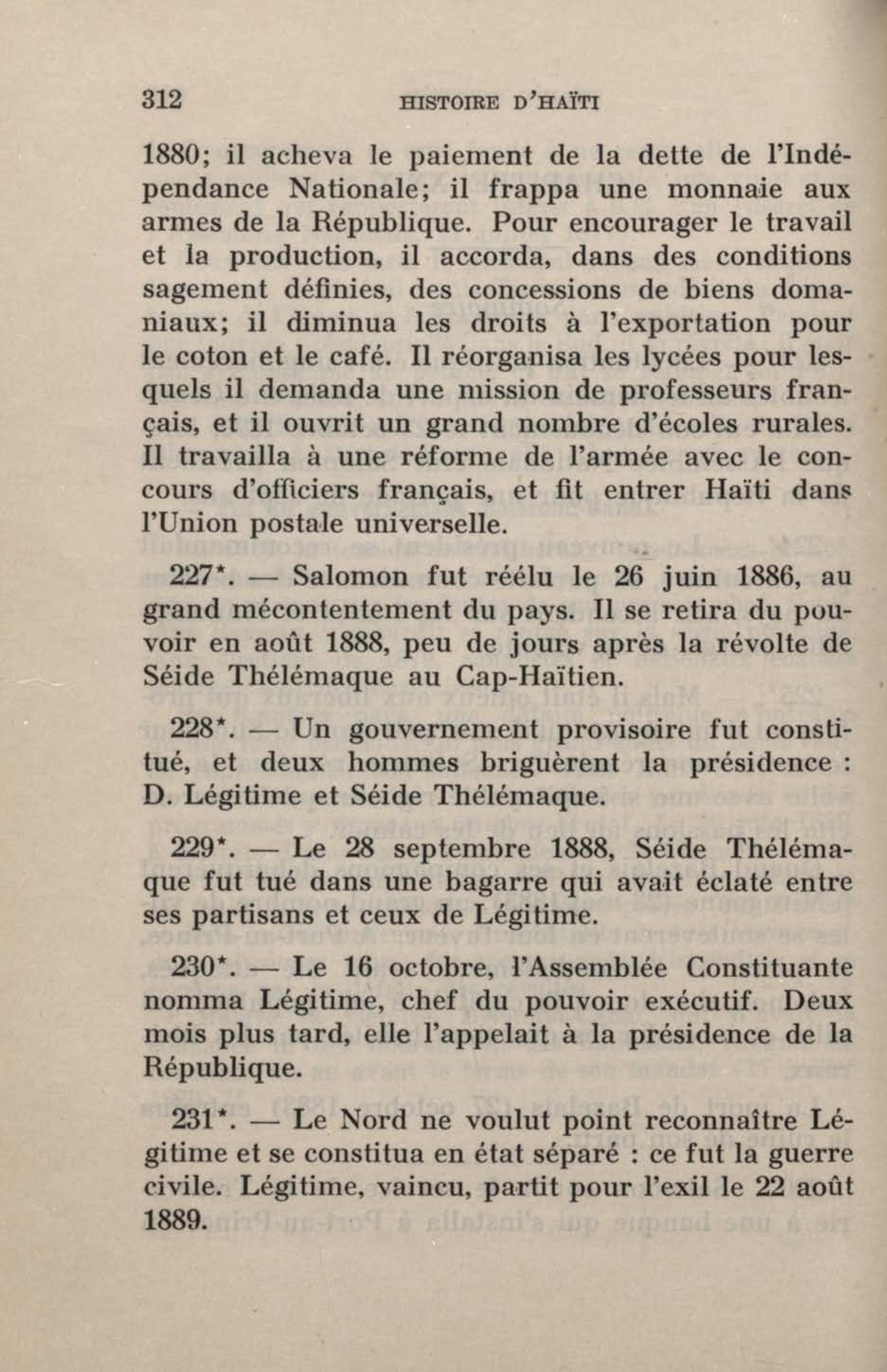 312 HISTOIRE D'HAÏTI

1880; il acheva le paiement de la dette de l'Indépendance Nationale; il frappa une monnaie aux armes de la République. Pour encourager le travail et la production, il accorda, dans des conditions sagement définies, des concessions de biens domaniaux; il diminua les droits à l'exportation pour le coton et le café. Il réorganisa les lycées pour lesquels il demanda une mission de professeurs français, et il ouvrit un grand nombre d'écoles rurales. Il travailla à une réforme de l'armée avec le concours d'officiers français, et fit entrer Haïti dans l'Union postale universelle.

227*. — Salomon fut réélu le 26 juin 1886, au grand mécontentement du pays. Il se retira du pouvoir en août 1888, peu de jours après la révolte de Séide Thélémaque au Cap-Haïtien.

228*. — Un gouvernement provisoire fut constitué, et deux hommes briguèrent la présidence : D. Légitime et Séide Thélémaque.

229*. — Le 28 septembre 1888, Séide Thélémaque fut tué dans une bagarre qui avait éclaté entre ses partisans et ceux de Légitime.

230*. — Le 16 octobre, l'Assemblée Constituante nomma Légitime, chef du pouvoir exécutif. Deux mois plus tard, elle l'appelait à la présidence de la République.

231*. — Le Nord ne voulut point reconnaître Légitime et se constitua en état séparé : ce fut la guerre civile. Légitime, vaincu, partit pour l'exil le 22 août 1889.